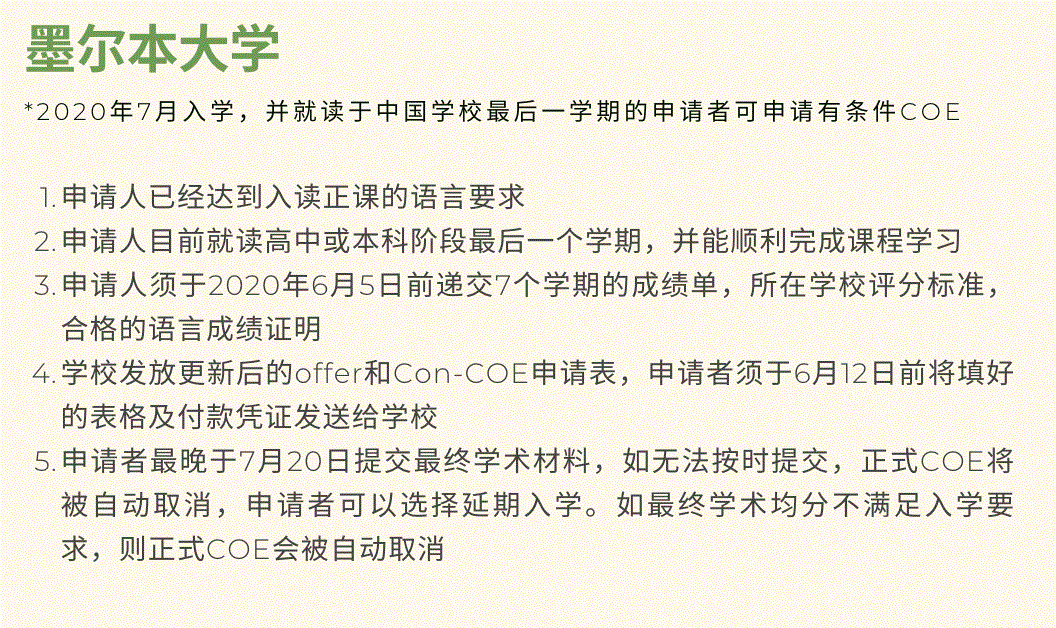 墨尔本大学

*2020年7月入学，并就读于中国学校最后一学期的申请者可申请有条件COE

1. 申请人已经达到入读正课的语言要求
2. 申请人目前就读高中或本科阶段最后一个学期，并能顺利完成课程学习
3. 申请人须于2020年6月5日前递交7个学期的成绩单，所在学校评分标准，合格的语言成绩证明
4. 学校发放更新后的offer和Con-COE申请表，申请者须于6月12日前将填好的表格及付款凭证发送给学校
5. 申请者最晚于7月20日提交最终学术材料，如无法按时提交，正式COE将被自动取消，申请者可以选择延期入学。如最终学术均分不满足入学要求，则正式COE会被自动取消